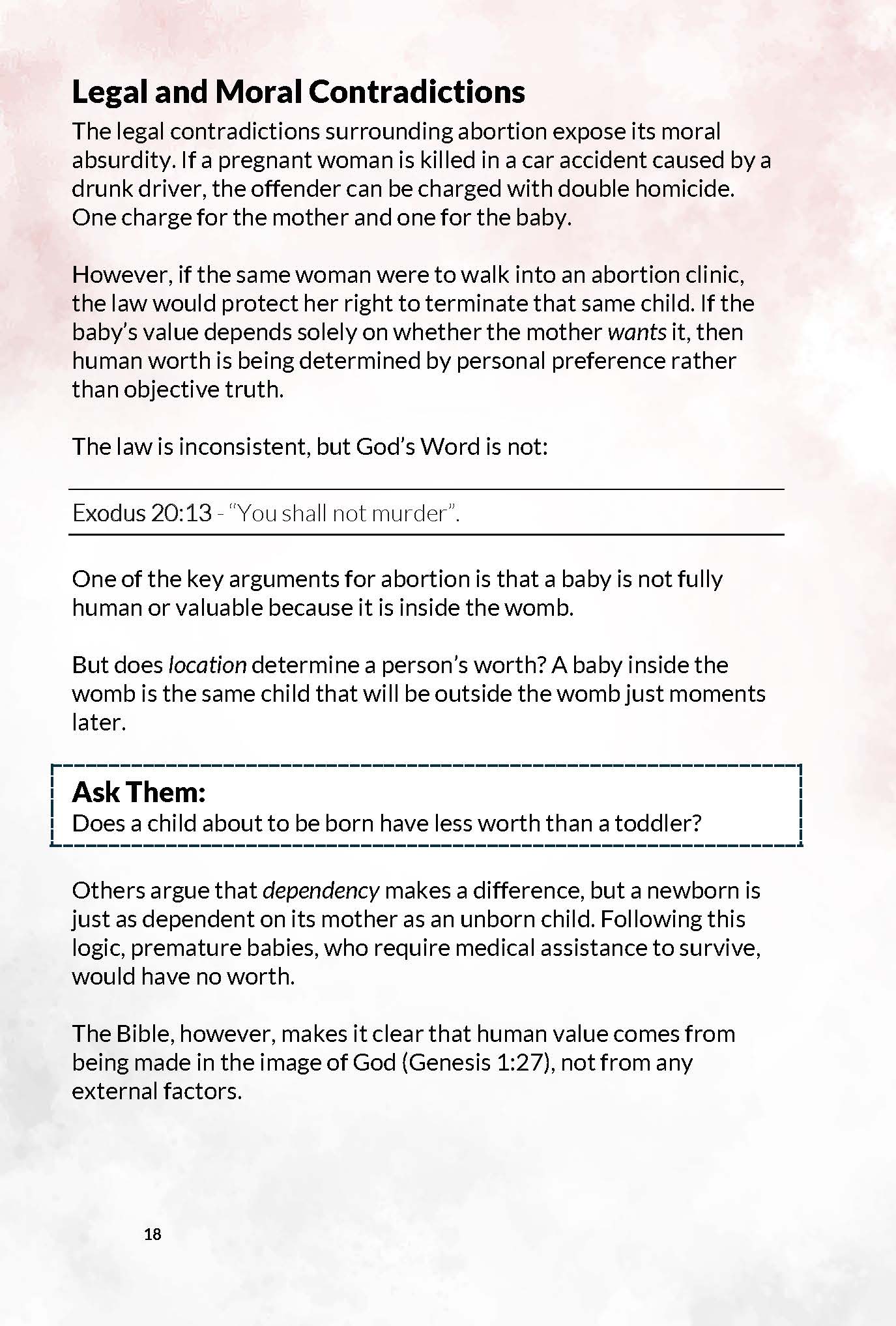 Legal and Moral Contradictions

The legal contradictions surrounding abortion expose its moral absurdity. If a pregnant woman is killed in a car accident caused by a drunk driver, the offender can be charged with double homicide. One charge for the mother and one for the baby.

However, if the same woman were to walk into an abortion clinic, the law would protect her right to terminate that same child. If the baby's value depends solely on whether the mother wants it, then human worth is being determined by personal preference rather than objective truth.

The law is inconsistent, but God's Word is not:

Exodus 20:13 - "You shall not murder".

One of the key arguments for abortion is that a baby is not fully human or valuable because it is inside the womb.

But does location determine a person's worth? A baby inside the womb is the same child that will be outside the womb just moments later.

Ask Them:
Does a child about to be born have less worth than a toddler?

Others argue that dependency makes a difference, but a newborn is just as dependent on its mother as an unborn child. Following this logic, premature babies, who require medical assistance to survive, would have no worth.

The Bible, however, makes it clear that human value comes from being made in the image of God (Genesis 1:27), not from any external factors.

18